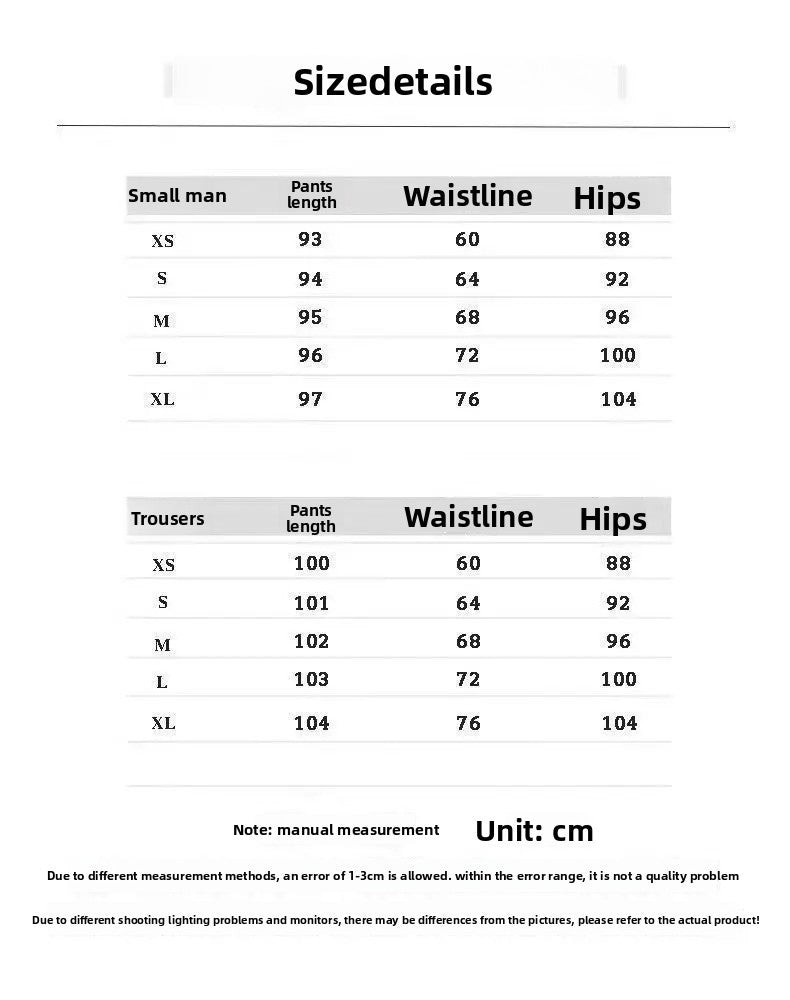 Sizedetails

| Small man | Pants length | Waistline | Hips |
|---|---|---|---|
| XS | 93 | 60 | 88 |
| S | 94 | 64 | 92 |
| M | 95 | 68 | 96 |
| L | 96 | 72 | 100 |
| XL | 97 | 76 | 104 |

| Trousers | Pants length | Waistline | Hips |
|---|---|---|---|
| XS | 100 | 60 | 88 |
| S | 101 | 64 | 92 |
| M | 102 | 68 | 96 |
| L | 103 | 72 | 100 |
| XL | 104 | 76 | 104 |

Note: manual measurement Unit: cm

Due to different measurement methods, an error of 1-3cm is allowed. within the error range, it is not a quality problem

Due to different shooting lighting problems and monitors, there may be differences from the pictures, please refer to the actual product!